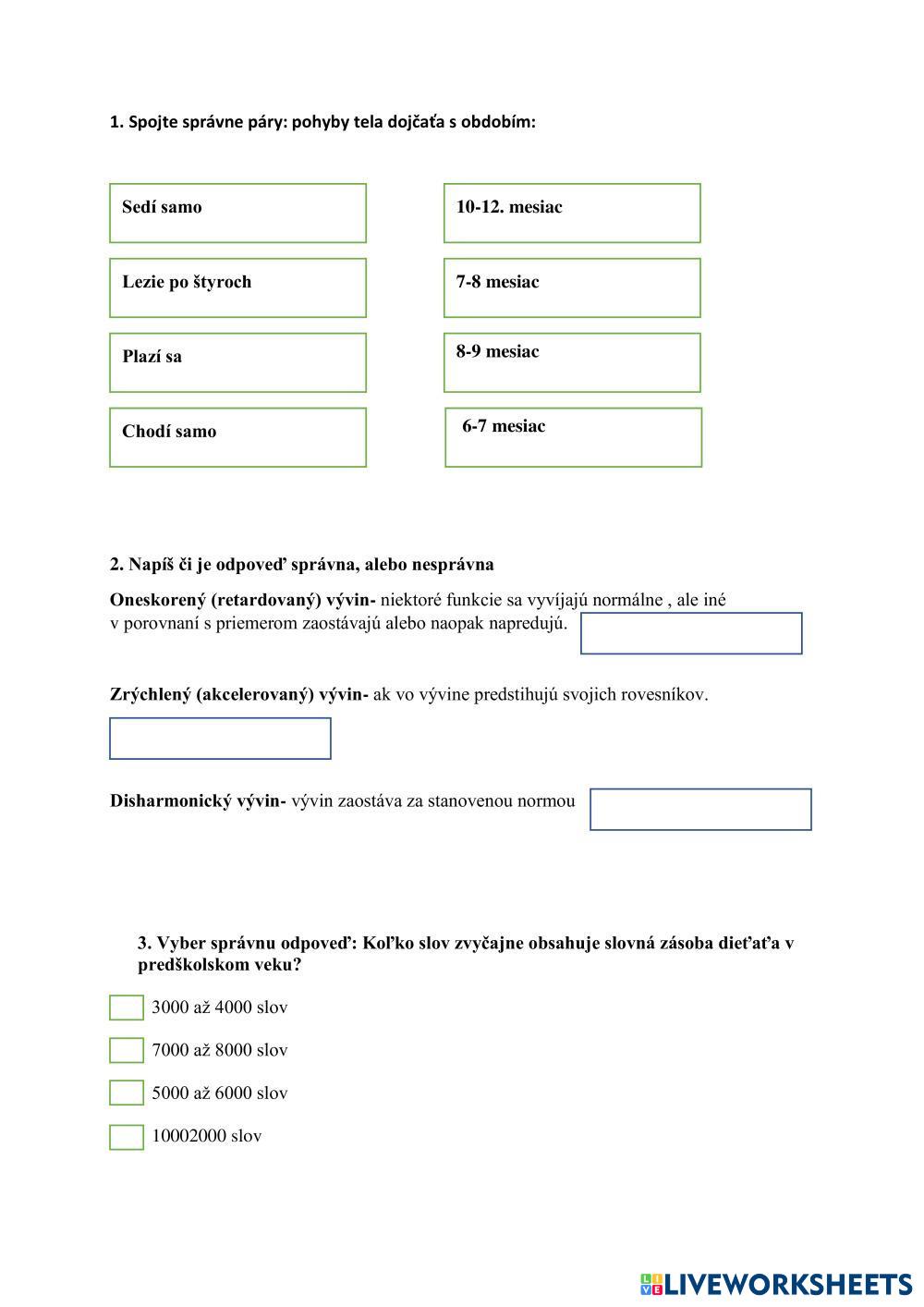 1. Spojte správne páry: pohyby tela dojčaťa s obdobím:

Sedí samo

Lezie po štyroch

Plazí sa

Chodí samo

10-12. mesiac

7-8 mesiac

8-9 mesiac

6-7 mesiac

2. Napíš či je odpoveď správna, alebo nesprávna

Oneskorený (retardovaný) vývin- niektoré funkcie sa vyvíjajú normálne , ale iné v porovnaní s priemerom zaostávajú alebo naopak napredujú.

Zrýchlený (akcelerovaný) vývin- ak vo vývine predstihujú svojich rovesníkov.

Disharmonický vývin- vývin zaostáva za stanovenou normou

3. Vyber správnu odpoveď: Koľko slov zvyčajne obsahuje slovná zásoba dieťaťa v predškolskom veku?

3000 až 4000 slov

7000 až 8000 slov

5000 až 6000 slov

10002000 slov

LIVEWORKSHEETS